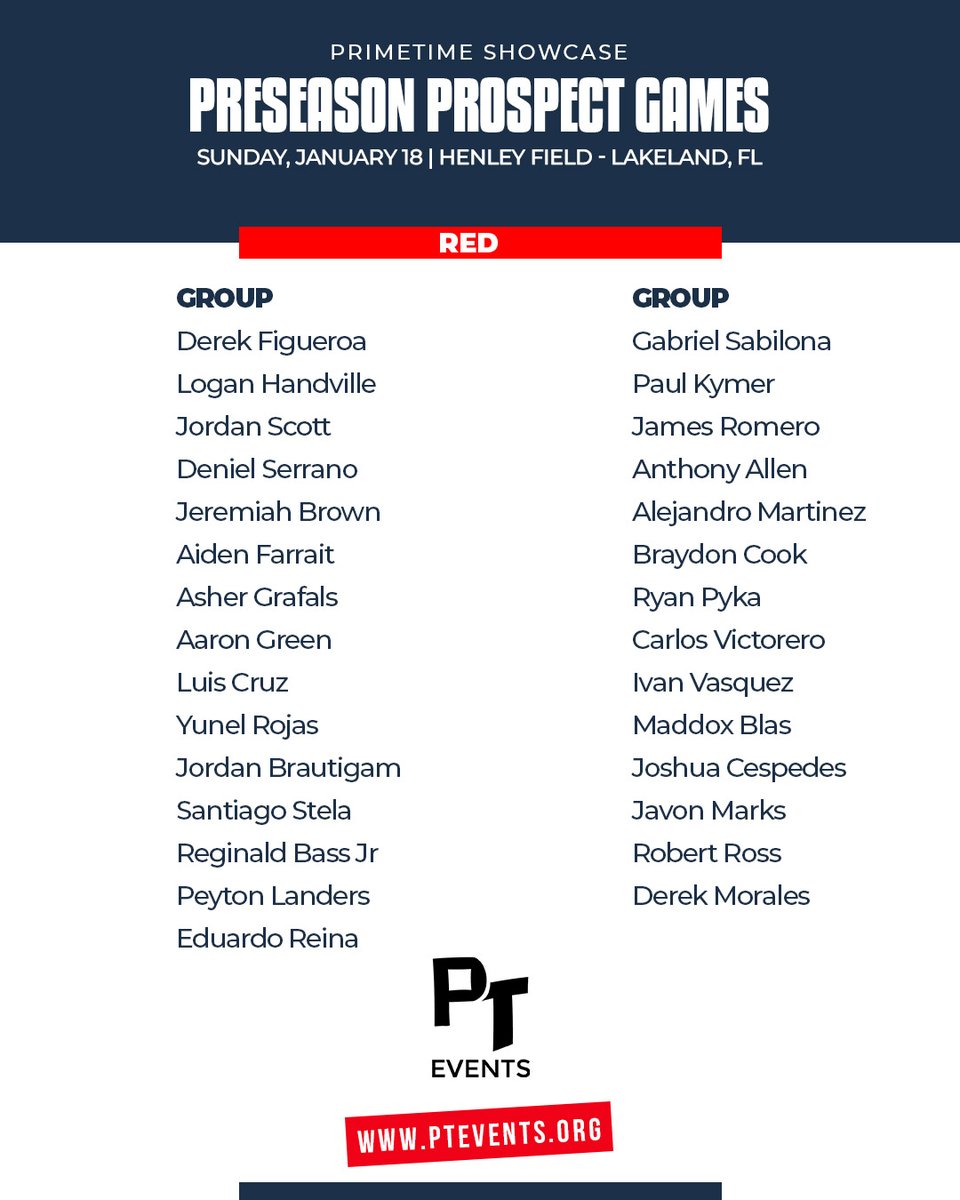 PRIMETIME SHOWCASE
PRESEASON PROSPECT GAMES
SUNDAY, JANUARY 18 | HENLEY FIELD - LAKELAND, FL

RED

GROUP
Derek Figueroa
Logan Handville
Jordan Scott
Deniel Serrano
Jeremiah Brown
Aiden Farrait
Asher Grafals
Aaron Green
Luis Cruz
Yunel Rojas
Jordan Brautigam
Santiago Stela
Reginald Bass Jr
Peyton Landers
Eduardo Reina

GROUP
Gabriel Sabilona
Paul Kymer
James Romero
Anthony Allen
Alejandro Martinez
Braydon Cook
Ryan Pyka
Carlos Victorero
Ivan Vasquez
Maddox Blas
Joshua Cespedes
Javon Marks
Robert Ross
Derek Morales

PT
EVENTS

WWW.PTEVENTS.ORG